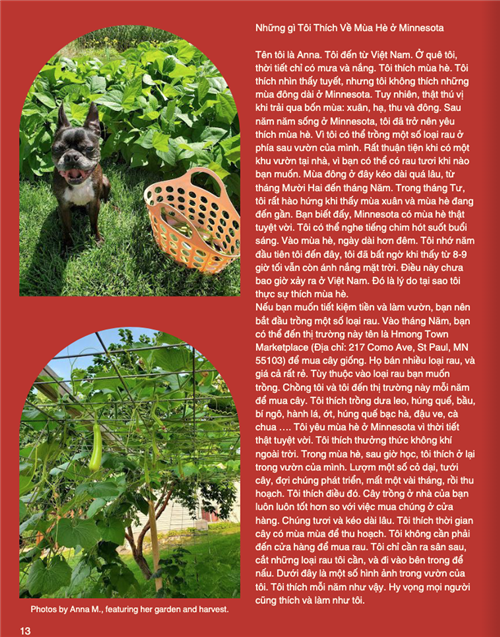 Những gì Tôi Thích Về Mùa Hè ở Minnesota

Tên tôi là Anna. Tôi đến từ Việt Nam. Ở quê tôi, thời tiết chỉ có mưa và nắng. Tôi thích mùa hè. Tôi thích nhìn thấy tuyết, nhưng tôi không thích những mùa đông dài ở Minnesota. Tuy nhiên, thật thú vị khi trải qua bốn mùa: xuân, hạ, thu và đông. Sau năm năm sống ở Minnesota, tôi đã trở nên yêu thích mùa hè. Vì tôi có thể trồng một số loại rau ở phía sau vườn của mình. Rất thuận tiện khi có một khu vườn tại nhà, vì bạn có thể có rau tươi khi nào bạn muốn. Mùa đông ở đây kéo dài quá lâu, từ tháng Mười Hai đến tháng Năm. Trong tháng Tư, tôi rất hào hứng khi thấy mùa xuân và mùa hè đang đến gần. Bạn biết đấy, Minnesota có mùa hè thật tuyệt vời. Tôi có thể nghe tiếng chim hót suốt buổi sáng. Vào mùa hè, ngày dài hơn đêm. Tôi nhớ năm đầu tiên tôi đến đây, tôi đã bất ngờ khi thấy từ 8-9 giờ tối vẫn còn ánh nắng mặt trời. Điều này chưa bao giờ xảy ra ở Việt Nam. Đó là lý do tại sao tôi thực sự thích mùa hè.
Nếu bạn muốn tiết kiệm tiền và làm vườn, bạn nên bắt đầu trồng một số loại rau. Vào tháng Năm, bạn có thể đến thị trường này tên là Hmong Town Marketplace (Địa chỉ: 217 Como Ave, St Paul, MN 55103) để mua cây giống. Họ bán nhiều loại rau, và giá cả rất rẻ. Tùy thuộc vào loại rau bạn muốn trồng. Chồng tôi và tôi đến thị trường này mỗi năm để mua cây. Tôi thích trồng dưa leo, húng quế, bầu, bí ngô, hành lá, ớt, húng quế bạc hà, đậu ve, cà chua .... Tôi yêu mùa hè ở Minnesota vì thời tiết thật tuyệt vời. Tôi thích thưởng thức không khí ngoài trời. Trong mùa hè, sau giờ học, tôi thích ở lại trong vườn của mình. Lượm một số cỏ dại, tưới cây, đợi chúng phát triển, mất một vài tháng, rồi thu hoạch. Tôi thích điều đó. Cây trồng ở nhà của bạn luôn luôn tốt hơn so với việc mua chúng ở cửa hàng. Chúng tươi và kéo dài lâu. Tôi thích thời gian cây có mùa mùa để thu hoạch. Tôi không cần phải đến cửa hàng để mua rau. Tôi chỉ cần ra sân sau, cắt những loại rau tôi cần, và đi vào bên trong để nấu. Dưới đây là một số hình ảnh trong vườn của tôi. Tôi thích mỗi năm như vậy. Hy vọng mọi người cũng thích và làm như tôi.

Photos by Anna M., featuring her garden and harvest.

13